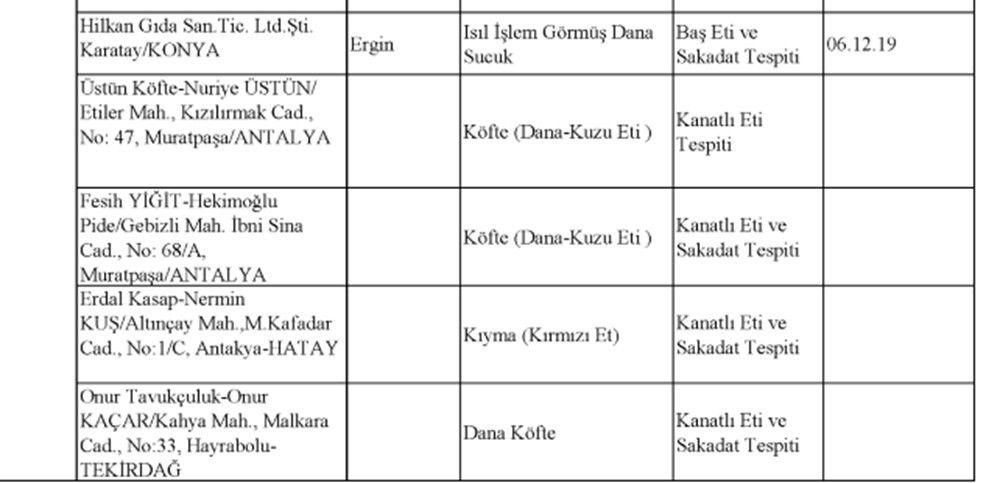 | Hilkan Gıda San.Tic. Ltd.Şti. Karatay/KONYA | Ergin | Isıl İşlem Görmüş Dana Sucuk | Baş Eti ve Sakadat Tespiti | 06.12.19 |
|---|---|---|---|---|
| Üstün Köfte-Nuriye ÜSTÜN/ Etiler Mah., Kızılırmak Cad., No: 47, Muratpaşa/ANTALYA | | Köfte (Dana-Kuzu Eti ) | Kanatlı Eti Tespiti | |
| Fesih YİĞİT-Hekimoğlu Pide/Gebizli Mah. İbni Sina Cad., No: 68/A, Muratpaşa/ANTALYA | | Köfte (Dana-Kuzu Eti ) | Kanatlı Eti ve Sakadat Tespiti | |
| Erdal Kasap-Nermin KUŞ/Altınçay Mah.,M.Kafadar Cad., No:1/C, Antakya-HATAY | | Kıyma (Kırmızı Et) | Kanatlı Eti ve Sakadat Tespiti | |
| Onur Tavukçuluk-Onur KAÇAR/Kahya Mah., Malkara Cad., No:33, Hayrabolu-TEKİRDAĞ | | Dana Köfte | Kanatlı Eti ve Sakadat Tespiti | |